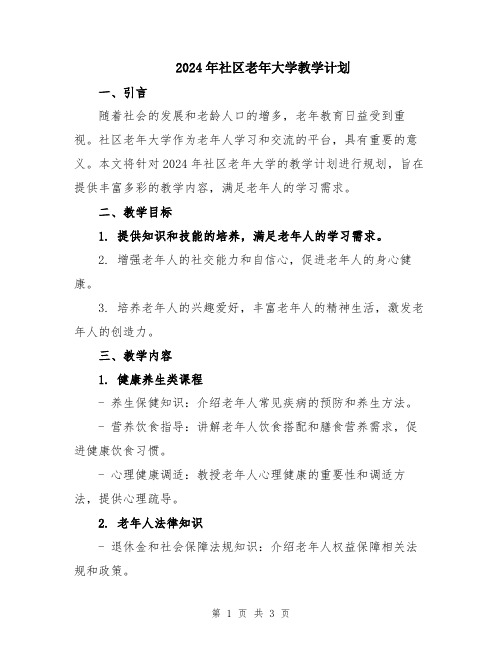 2024年社区老年大学教学计划

一、引言

随着社会的发展和老龄人口的增多，老年教育日益受到重视。社区老年大学作为老年人学习和交流的平台，具有重要的意义。本文将针对2024年社区老年大学的教学计划进行规划，旨在提供丰富多彩的教学内容，满足老年人的学习需求。

二、教学目标

1. 提供知识和技能的培养，满足老年人的学习需求。

2. 增强老年人的社交能力和自信心，促进老年人的身心健康。

3. 培养老年人的兴趣爱好，丰富老年人的精神生活，激发老年人的创造力。

三、教学内容

1. 健康养生类课程

- 养生保健知识：介绍老年人常见疾病的预防和养生方法。

- 营养饮食指导：讲解老年人饮食搭配和膳食营养需求，促进健康饮食习惯。

- 心理健康调适：教授老年人心理健康的重要性和调适方法，提供心理疏导。

2. 老年人法律知识

- 退休金和社会保障法规知识：介绍老年人权益保障相关法规和政策。

第 1 页 共 3 页